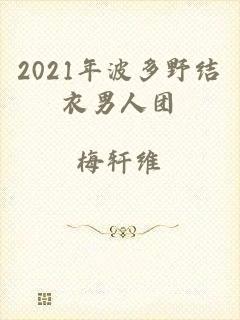 2021年波多野结衣男人团

梅轩维